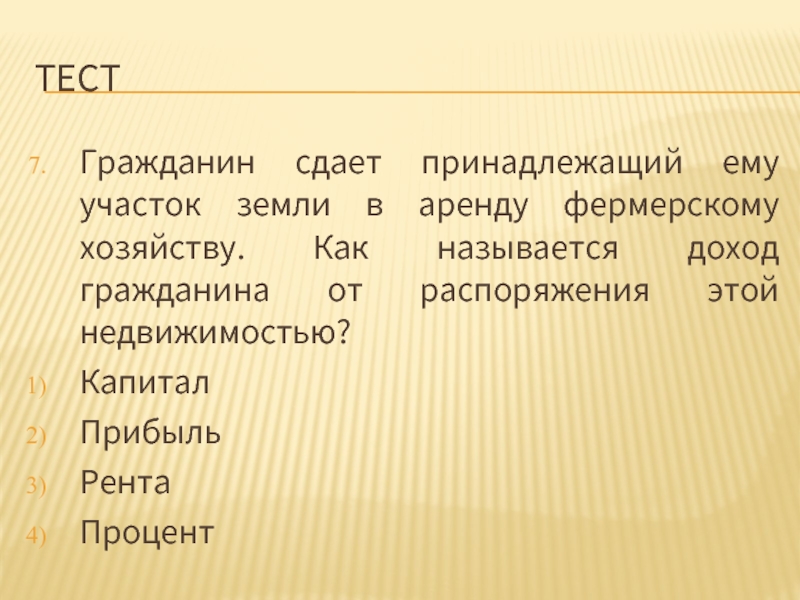 ТЕСТ

7. Гражданин сдает принадлежащий ему участок земли в аренду фермерскому хозяйству. Как называется доход гражданина от распоряжения этой недвижимостью?

1) Капитал
2) Прибыль
3) Рента
4) Процент